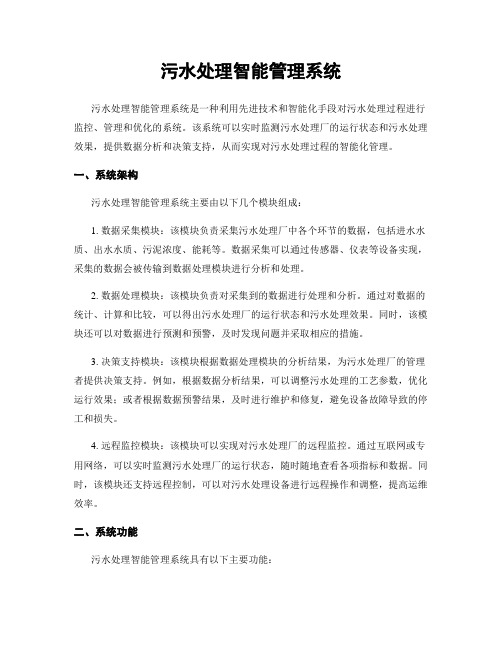 污水处理智能管理系统

污水处理智能管理系统是一种利用先进技术和智能化手段对污水处理过程进行监控、管理和优化的系统。该系统可以实时监测污水处理厂的运行状态和污水处理效果，提供数据分析和决策支持，从而实现对污水处理过程的智能化管理。

一、系统架构

污水处理智能管理系统主要由以下几个模块组成：

1. 数据采集模块：该模块负责采集污水处理厂中各个环节的数据，包括进水水质、出水水质、污泥浓度、能耗等。数据采集可以通过传感器、仪表等设备实现，采集的数据会被传输到数据处理模块进行分析和处理。

2. 数据处理模块：该模块负责对采集到的数据进行处理和分析。通过对数据的统计、计算和比较，可以得出污水处理厂的运行状态和污水处理效果。同时，该模块还可以对数据进行预测和预警，及时发现问题并采取相应的措施。

3. 决策支持模块：该模块根据数据处理模块的分析结果，为污水处理厂的管理者提供决策支持。例如，根据数据分析结果，可以调整污水处理的工艺参数，优化运行效果；或者根据数据预警结果，及时进行维护和修复，避免设备故障导致的停工和损失。

4. 远程监控模块：该模块可以实现对污水处理厂的远程监控。通过互联网或专用网络，可以实时监测污水处理厂的运行状态，随时随地查看各项指标和数据。同时，该模块还支持远程控制，可以对污水处理设备进行远程操作和调整，提高运维效率。

二、系统功能

污水处理智能管理系统具有以下主要功能：